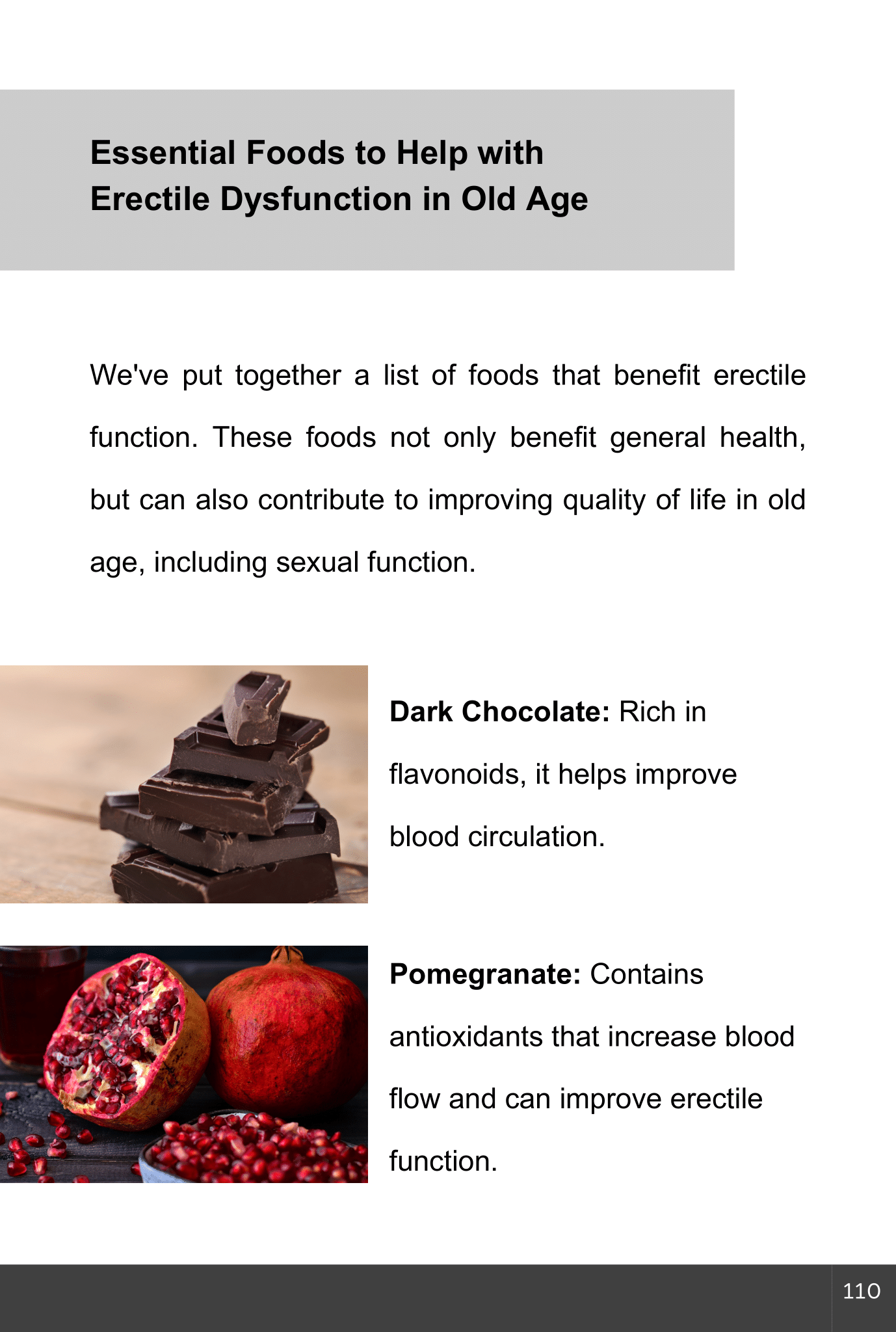 Essential Foods to Help with
Erectile Dysfunction in Old Age

We've put together a list of foods that benefit erectile function. These foods not only benefit general health, but can also contribute to improving quality of life in old age, including sexual function.

Dark Chocolate: Rich in flavonoids, it helps improve blood circulation.

Pomegranate: Contains antioxidants that increase blood flow and can improve erectile function.

110